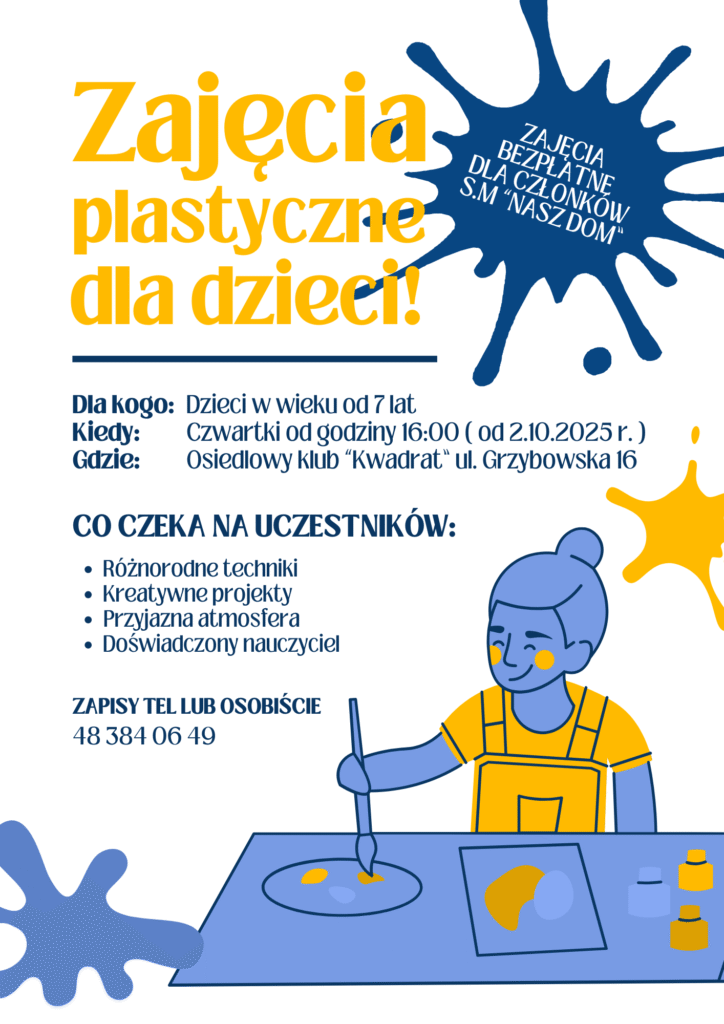 Zajęcia plastyczne dla dzieci!

ZAJĘCIA BEZPŁATNE DLA CZŁONKÓW S.M "NASZ DOM"

Dla kogo: Dzieci w wieku od 7 lat
Kiedy: Czwartki od godziny 16:00 ( od 2.10.2025 r. )
Gdzie: Osiedlowy klub "Kwadrat" ul. Grzybowska 16

CO CZEKA NA UCZESTNIKÓW:

• Różnorodne techniki
• Kreatywne projekty
• Przyjazna atmosfera
• Doświadczony nauczyciel

ZAPISY TEL LUB OSOBIŚCIE
48 384 06 49